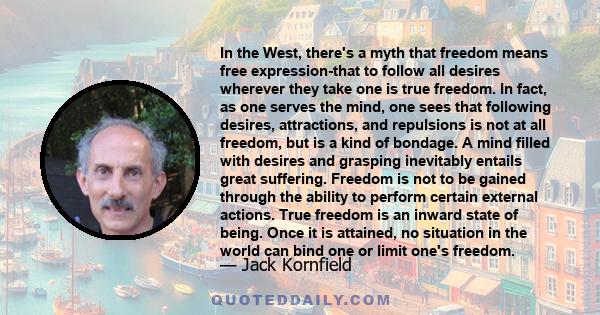 In the West, there's a myth that freedom means free expression-that to follow all desires wherever they take one is true freedom. In fact, as one serves the mind, one sees that following desires, attractions, and repulsions is not at all freedom, but is a kind of bondage. A mind filled with desires and grasping inevitably entails great suffering. Freedom is not to be gained through the ability to perform certain external actions. True freedom is an inward state of being. Once it is attained, no situation in the world can bind one or limit one's freedom.

— Jack Kornfield

QUOTEDDAILY.COM